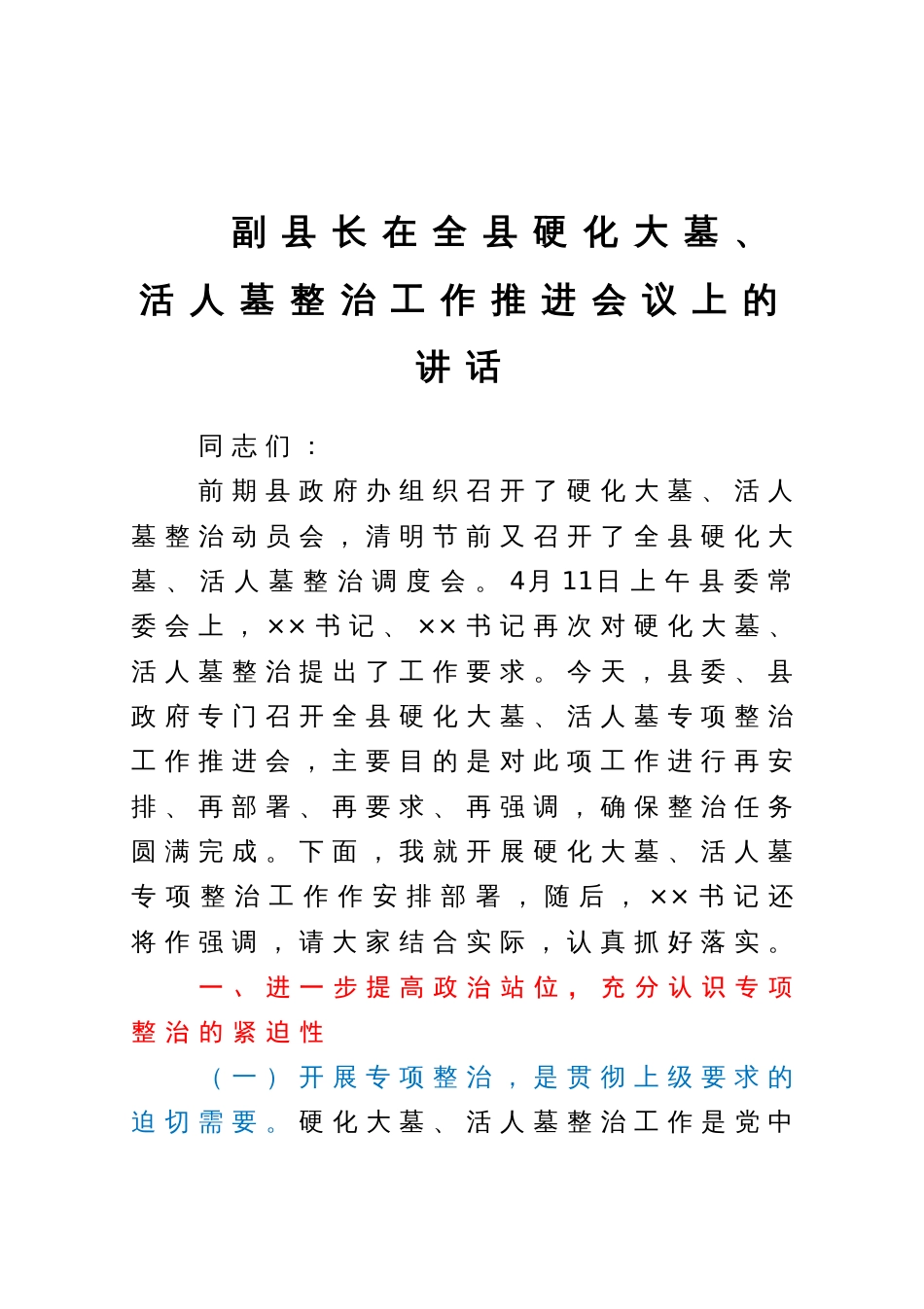 副县长在全县硬化大墓、活人墓整治工作推进会议上的讲话

同志们：

前期县政府办组织召开了硬化大墓、活人墓整治动员会，清明节前又召开了全县硬化大墓、活人墓整治调度会。4月11日上午县委常委会上，××书记、××书记再次对硬化大墓、活人墓整治提出了工作要求。今天，县委、县政府专门召开全县硬化大墓、活人墓专项整治工作推进会，主要目的是对此项工作进行再安排、再部署、再要求、再强调，确保整治任务圆满完成。下面，我就开展硬化大墓、活人墓专项整治工作作安排部署，随后，××书记还将作强调，请大家结合实际，认真抓好落实。

一、进一步提高政治站位，充分认识专项整治的紧迫性

（一）开展专项整治，是贯彻上级要求的迫切需要。硬化大墓、活人墓整治工作是党中